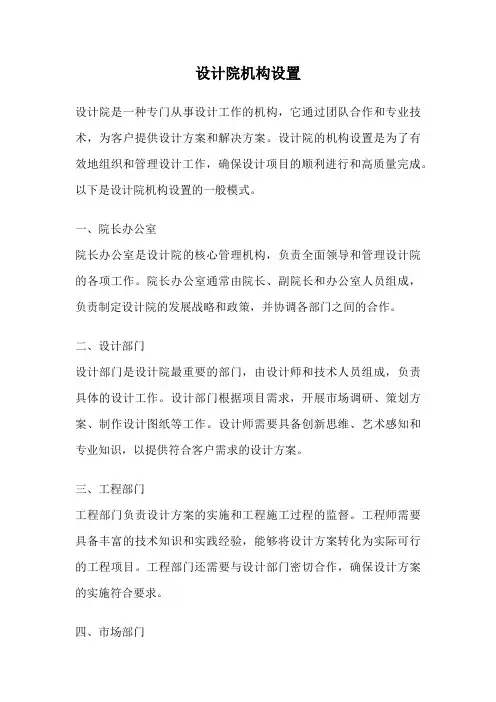 设计院机构设置

设计院是一种专门从事设计工作的机构，它通过团队合作和专业技术，为客户提供设计方案和解决方案。设计院的机构设置是为了有效地组织和管理设计工作，确保设计项目的顺利进行和高质量完成。以下是设计院机构设置的一般模式。

一、院长办公室
院长办公室是设计院的核心管理机构，负责全面领导和管理设计院的各项工作。院长办公室通常由院长、副院长和办公室人员组成，负责制定设计院的发展战略和政策，并协调各部门之间的合作。

二、设计部门
设计部门是设计院最重要的部门，由设计师和技术人员组成，负责具体的设计工作。设计部门根据项目需求，开展市场调研、策划方案、制作设计图纸等工作。设计师需要具备创新思维、艺术感知和专业知识，以提供符合客户需求的设计方案。

三、工程部门
工程部门负责设计方案的实施和工程施工过程的监督。工程师需要具备丰富的技术知识和实践经验，能够将设计方案转化为实际可行的工程项目。工程部门还需要与设计部门密切合作，确保设计方案的实施符合要求。

四、市场部门